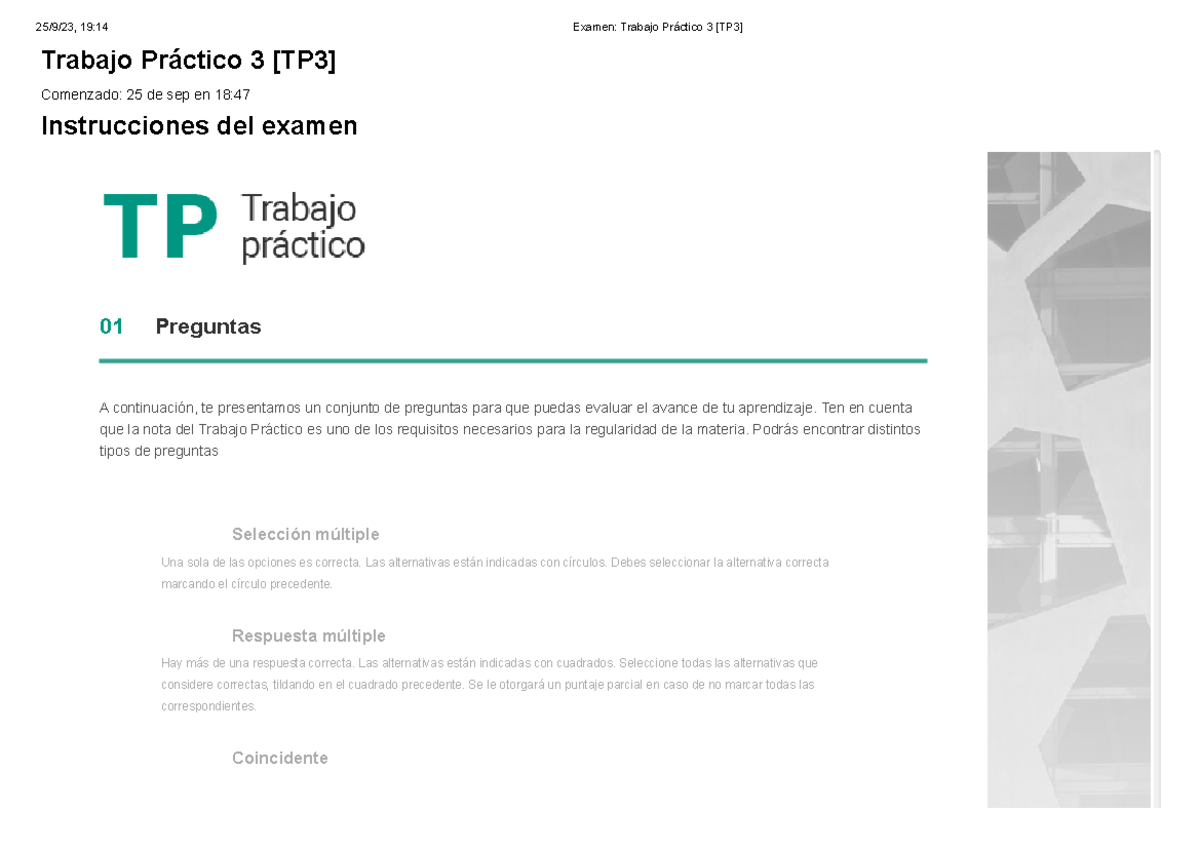 25/9/23, 19:14

Examen: Trabajo Práctico 3 [TP3]

Trabajo Práctico 3 [TP3]

Comenzado: 25 de sep en 18:47

Instrucciones del examen

TP Trabajo práctico

01 Preguntas

A continuación, te presentamos un conjunto de preguntas para que puedas evaluar el avance de tu aprendizaje. Ten en cuenta que la nota del Trabajo Práctico es uno de los requisitos necesarios para la regularidad de la materia. Podrás encontrar distintos tipos de preguntas

Selección múltiple

Una sola de las opciones es correcta. Las alternativas están indicadas con círculos. Debes seleccionar la alternativa correcta marcando el círculo precedente.

Respuesta múltiple

Hay más de una respuesta correcta. Las alternativas están indicadas con cuadrados. Seleccione todas las alternativas que considere correctas, tildando en el cuadrado precedente. Se le otorgará un puntaje parcial en caso de no marcar todas las correspondientes.

Coincidente